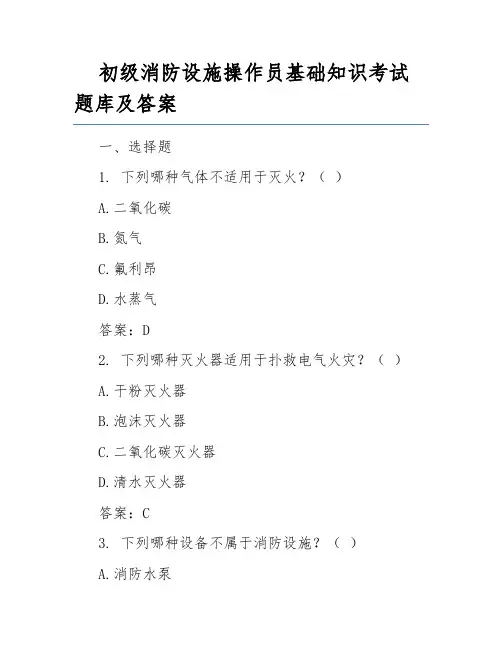 初级消防设施操作员基础知识考试题库及答案

一、选择题

1. 下列哪种气体不适用于灭火？（ ）

A.二氧化碳

B.氮气

C.氟利昂

D.水蒸气

答案：D

2. 下列哪种灭火器适用于扑救电气火灾？（ ）

A.干粉灭火器

B.泡沫灭火器

C.二氧化碳灭火器

D.清水灭火器

答案：C

3. 下列哪种设备不属于消防设施？（ ）

A.消防水泵